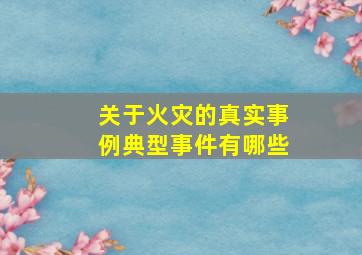 关于火灾的真实事例典型事件有哪些